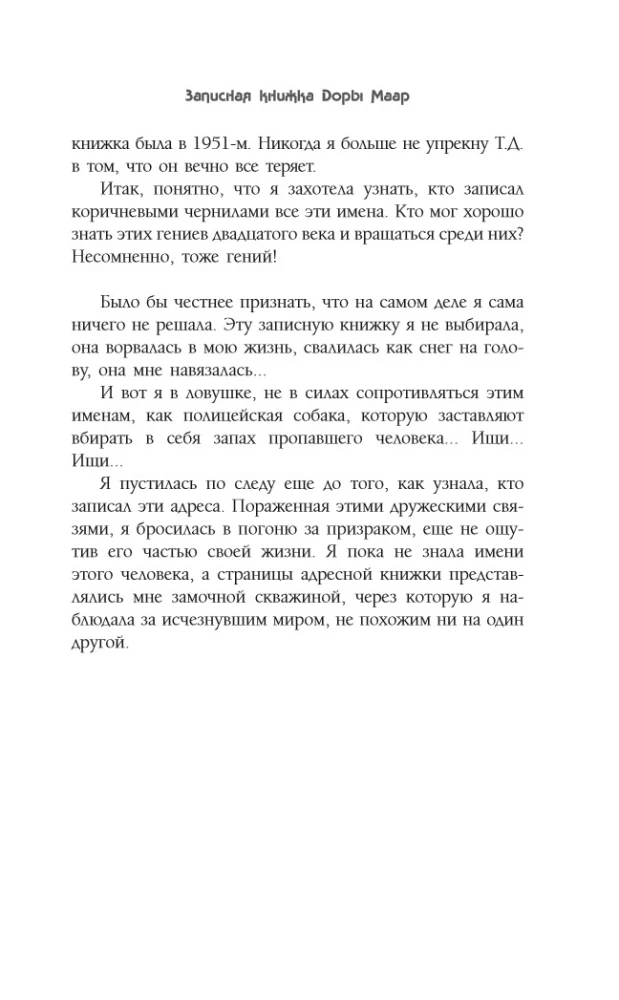 Записная книжка Доры Маар

книжка была в 1951-м. Никогда я больше не упрекну Т.Д. в том, что он вечно все теряет.

Итак, понятно, что я захотела узнать, кто записал коричневыми чернилами все эти имена. Кто мог хорошо знать этих гениев двадцатого века и вращаться среди них? Несомненно, тоже гений!

Было бы честнее признать, что на самом деле я сама ничего не решала. Эту записную книжку я не выбирала, она ворвалась в мою жизнь, свалилась как снег на голову, она мне навязалась...

И вот я в ловушке, не в силах сопротивляться этим именам, как полицейская собака, которую заставляют вбирать в себя запах пропавшего человека... Ищи... Ищи...

Я пустилась по следу еще до того, как узнала, кто записал эти адреса. Пораженная этими дружескими связями, я бросилась в погоню за призраком, еще не ощутив его частью своей жизни. Я пока не знала имени этого человека, а страницы адресной книжки представлялись мне замочной скважиной, через которую я наблюдала за исчезнувшим миром, не похожим ни на один другой.